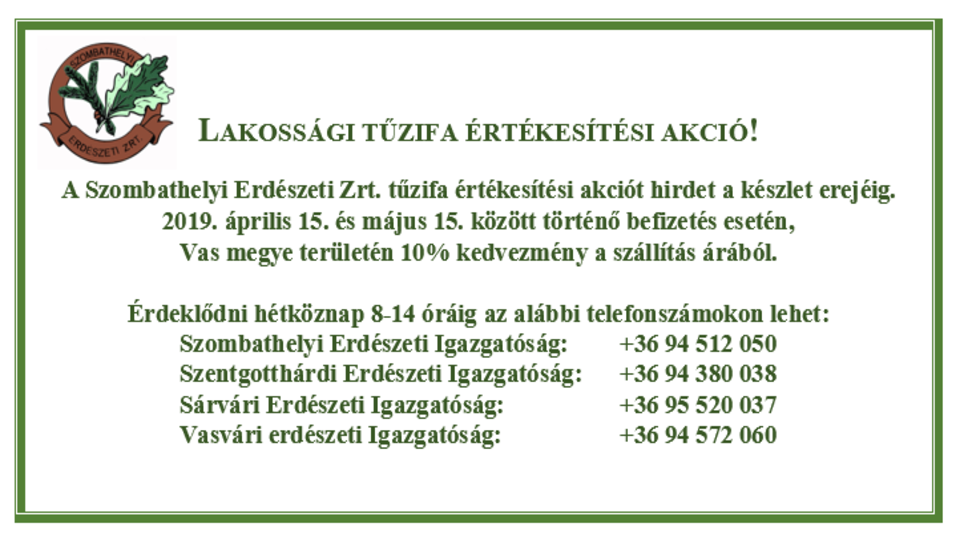 SZOMBATHELYI
ERDÉSZETI ZRT.

LAKOSSÁGI TŰZIFA ÉRTÉKESÍTÉSI AKCIÓ!

A Szombathelyi Erdészeti Zrt. tűzifa értékesítési akciót hirdet a készlet erejéig. 2019. április 15. és május 15. között történő befizetés esetén, Vas megye területén 10% kedvezmény a szállítás árából.

Érdeklődni hétköznap 8-14 óráig az alábbi telefonszámokon lehet:
Szombathelyi Erdészeti Igazgatóság: +36 94 512 050
Szentgotthárdi Erdészeti Igazgatóság: +36 94 380 038
Sárvári Erdészeti Igazgatóság: +36 95 520 037
Vasvári erdészeti Igazgatóság: +36 94 572 060